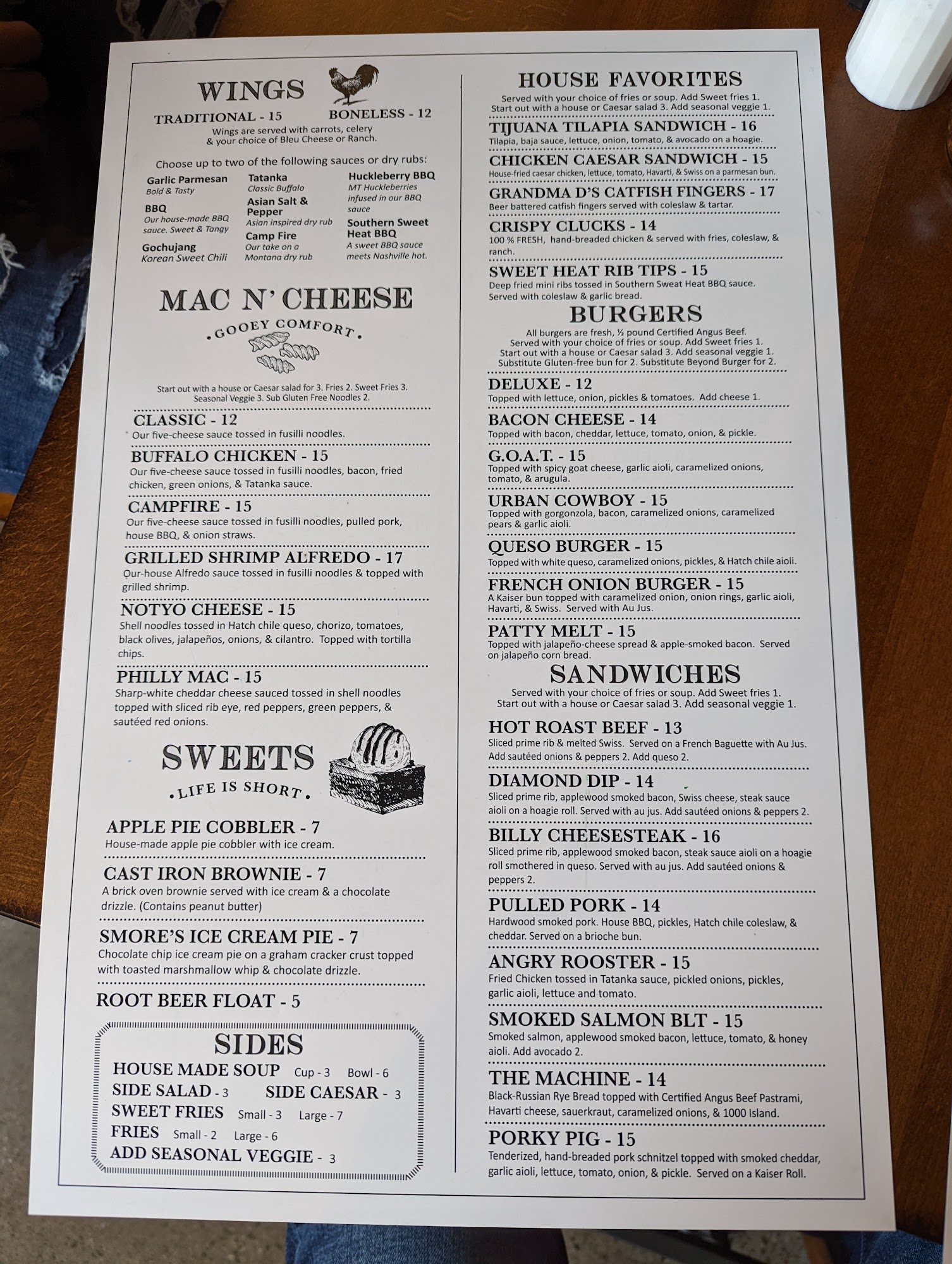 WINGS

TRADITIONAL - 15 BONELESS - 12

Wings are served with carrots, celery & your choice of Bleu Cheese or Ranch.

Choose up to two of the following sauces or dry rubs:

Garlic Parmesan
Bold & Tasty

BBQ
Our house-made BBQ sauce. Sweet & Tangy

Gochujang
Korean Sweet Chili

Tatanka
Classic Buffalo

Asian Salt & Pepper
Asian inspired dry rub

Camp Fire
Our take on a Montana dry rub

Huckleberry BBQ
MT Huckleberries infused in our BBQ sauce

Southern Sweet Heat BBQ
A sweet BBQ sauce meets Nashville hot.

MAC N' CHEESE

GOOEY COMFORT

Start out with a house or Caesar salad for 3. Fries 2. Sweet Fries 3. Seasonal Veggie 3. Sub Gluten Free Noodles 2.

CLASSIC - 12
Our five-cheese sauce tossed in fusilli noodles.

BUFFALO CHICKEN - 15
Our five-cheese sauce tossed in fusilli noodles, bacon, fried chicken, green onions, & Tatanka sauce.

CAMPFIRE - 15
Our five-cheese sauce tossed in fusilli noodles, pulled pork, house BBQ, & onion straws.

GRILLED SHRIMP ALFREDO - 17
Our-house Alfredo sauce tossed in fusilli noodles & topped with grilled shrimp.

NOTYO CHEESE - 15
Shell noodles tossed in Hatch chile queso, chorizo, tomatoes, black olives, jalapeños, onions, & cilantro. Topped with tortilla chips.

PHILLY MAC - 15
Sharp-white cheddar cheese sauced tossed in shell noodles topped with sliced rib eye, red peppers, green peppers, & sautéed red onions.

SWEETS

LIFE IS SHORT

APPLE PIE COBBLER - 7
House-made apple pie cobbler with ice cream.

CAST IRON BROWNIE - 7
A brick oven brownie served with ice cream & a chocolate drizzle. (Contains peanut butter)

SMORE'S ICE CREAM PIE - 7
Chocolate chip ice cream pie on a graham cracker crust topped with toasted marshmallow whip & chocolate drizzle.

ROOT BEER FLOAT - 5

SIDES

HOUSE MADE SOUP Cup - 3 Bowl - 6
SIDE SALAD - 3 SIDE CAESAR - 3
SWEET FRIES Small - 3 Large - 7
FRIES Small - 2 Large - 6
ADD SEASONAL VEGGIE - 3

HOUSE FAVORITES

Served with your choice of fries or soup. Add Sweet fries 1. Start out with a house or Caesar salad 3. Add seasonal veggie 1.

TIJUANA TILAPIA SANDWICH - 16
Tilapia, baja sauce, lettuce, onion, tomato, & avocado on a hoagie.

CHICKEN CAESAR SANDWICH - 15
House-fried caesar chicken, lettuce, tomato, Havarti, & Swiss on a parmesan bun.

GRANDMA D'S CATFISH FINGERS - 17
Beer battered catfish fingers served with coleslaw & tartar.

CRISPY CLUCKS - 14
100 % FRESH, hand-breaded chicken & served with fries, coleslaw, & ranch.

SWEET HEAT RIB TIPS - 15
Deep fried mini ribs tossed in Southern Sweat Heat BBQ sauce. Served with coleslaw & garlic bread.

BURGERS

All burgers are fresh, ½ pound Certified Angus Beef. Served with your choice of fries or soup. Add Sweet fries 1. Start out with a house or Caesar salad 3. Add seasonal veggie 1. Substitute Gluten-free bun for 2. Substitute Beyond Burger for 2.

DELUXE - 12
Topped with lettuce, onion, pickles & tomatoes. Add cheese 1.

BACON CHEESE - 14
Topped with bacon, cheddar, lettuce, tomato, onion, & pickle.

G.O.A.T. - 15
Topped with spicy goat cheese, garlic aioli, caramelized onions, tomato, & arugula.

URBAN COWBOY - 15
Topped with gorgonzola, bacon, caramelized onions, caramelized pears & garlic aioli.

QUESO BURGER - 15
Topped with white queso, caramelized onions, pickles, & Hatch chile aioli.

FRENCH ONION BURGER - 15
A Kaiser bun topped with caramelized onion, onion rings, garlic aioli, Havarti, & Swiss. Served with Au Jus.

PATTY MELT - 15
Topped with jalapeño-cheese spread & apple-smoked bacon. Served on jalapeño corn bread.

SANDWICHES

Served with your choice of fries or soup. Add Sweet fries 1. Start out with a house or Caesar salad 3. Add seasonal veggie 1.

HOT ROAST BEEF - 13
Sliced prime rib & melted Swiss. Served on a French Baguette with Au Jus. Add sautéed onions & peppers 2. Add queso 2.

DIAMOND DIP - 14
Sliced prime rib, applewood smoked bacon, Swiss cheese, steak sauce aioli on a hoagie roll. Served with au jus. Add sautéed onions & peppers 2.

BILLY CHEESESTEAK - 16
Sliced prime rib, applewood smoked bacon, steak sauce aioli on a hoagie roll smothered in queso. Served with au jus. Add sautéed onions & peppers 2.

PULLED PORK - 14
Hardwood smoked pork. House BBQ, pickles, Hatch chile coleslaw, & cheddar. Served on a brioche bun.

ANGRY ROOSTER - 15
Fried Chicken tossed in Tatanka sauce, pickled onions, pickles, garlic aioli, lettuce and tomato.

SMOKED SALMON BLT - 15
Smoked salmon, applewood smoked bacon, lettuce, tomato, & honey aioli. Add avocado 2.

THE MACHINE - 14
Black-Russian Rye Bread topped with Certified Angus Beef Pastrami, Havarti cheese, sauerkraut, caramelized onions, & 1000 Island.

PORKY PIG - 15
Tenderized, hand-breaded pork schnitzel topped with smoked cheddar, garlic aioli, lettuce, tomato, onion, & pickle. Served on a Kaiser Roll.